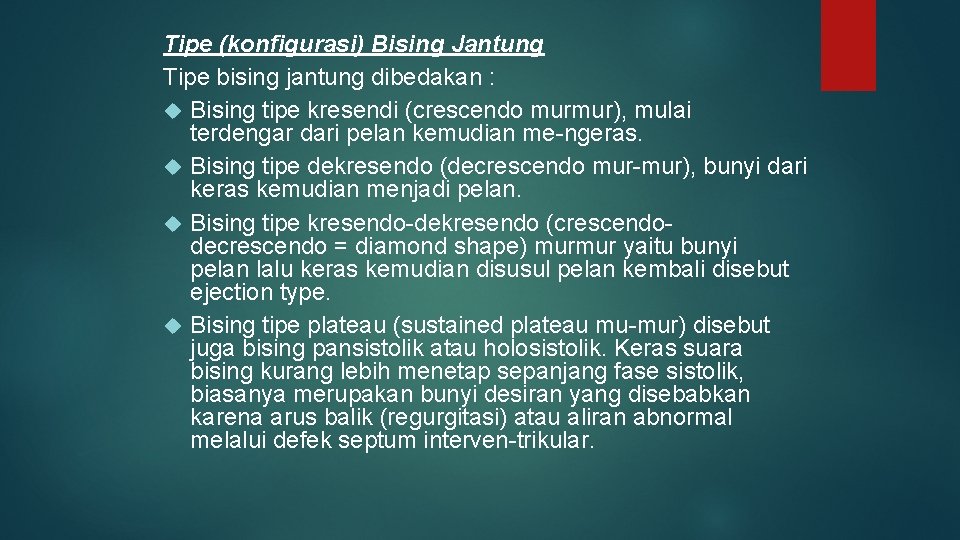 Tipe (konfigurasi) Bising Jantung
Tipe bising jantung dibedakan :
Bising tipe kresendi (crescendo murmur), mulai terdengar dari pelan kemudian me-ngeras.
Bising tipe dekresendo (decrescendo mur-mur), bunyi dari keras kemudian menjadi pelan.
Bising tipe kresendo-dekresendo (crescendo-decrescendo = diamond shape) murmur yaitu bunyi pelan lalu keras kemudian disusul pelan kembali disebut ejection type.
Bising tipe plateau (sustained plateau mu-mur) disebut juga bising pansistolik atau holosistolik. Keras suara bising kurang lebih menetap sepanjang fase sistolik, biasanya merupakan bunyi desiran yang disebabkan karena arus balik (regurgitasi) atau aliran abnormal melalui defek septum interven-trikular.